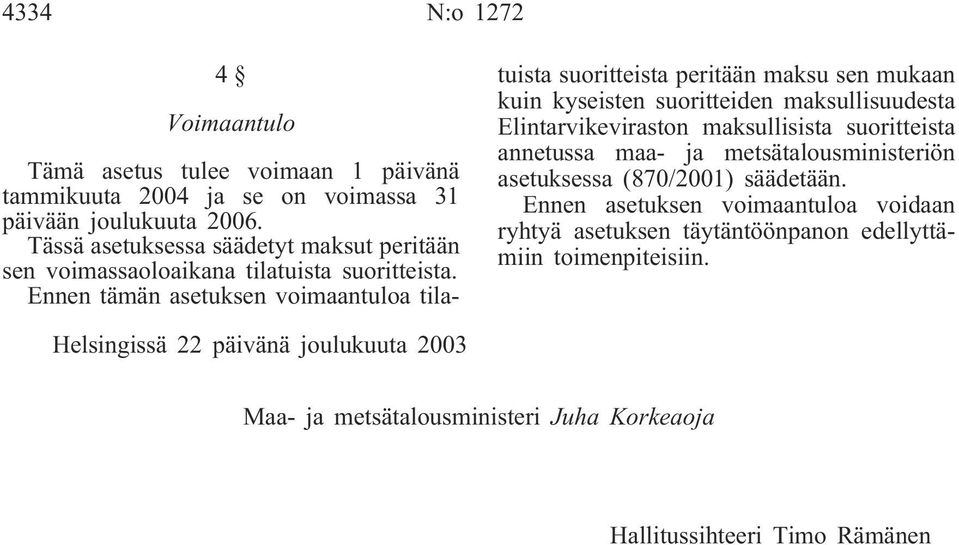 4334 N:o 1272

4 §

Voimaantulo

Tämä asetus tulee voimaan 1 päivänä tammikuuta 2004 ja se on voimassa 31 päivään joulukuuta 2006.

Tässä asetuksessa säädetyt maksut peritään sen voimassaoloaikana tilatuista suoritteista.

Ennen tämän asetuksen voimaantuloa tilatuista suoritteista peritään maksu sen mukaan kuin kyseisten suoritteiden maksullisuudesta Elintarvikeviraston maksullisista suoritteista annetussa maa- ja metsätalousministeriön asetuksessa (870/2001) säädetään.

Ennen asetuksen voimaantuloa voidaan ryhtyä asetuksen täytäntöönpanon edellyttämiin toimenpiteisiin.

Helsingissä 22 päivänä joulukuuta 2003

Maa- ja metsätalousministeri Juha Korkeaoja

Hallitussihteeri Timo Rämänen